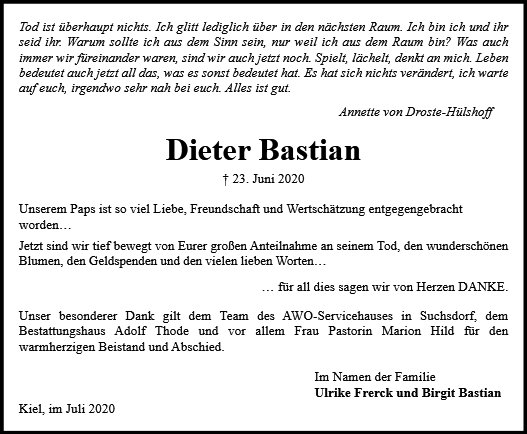 Tod ist überhaupt nichts. Ich glitt lediglich über in den nächsten Raum. Ich bin ich und ihr seid ihr. Warum sollte ich aus dem Sinn sein, nur weil ich aus dem Raum bin? Was auch immer wir füreinander waren, sind wir auch jetzt noch. Spielt, lächelt, denkt an mich. Leben bedeutet auch jetzt all das, was es sonst bedeutet hat. Es hat sich nichts verändert, ich warte auf euch, irgendwo sehr nah bei euch. Alles ist gut.

Annette von Droste-Hülshoff

Dieter Bastian

† 23. Juni 2020

Unserem Paps ist so viel Liebe, Freundschaft und Wertschätzung entgegengebracht worden…

Jetzt sind wir tief bewegt von Eurer großen Anteilnahme an seinem Tod, den wunderschönen Blumen, den Geldspenden und den vielen lieben Worten…

… für all dies sagen wir von Herzen DANKE.

Unser besonderer Dank gilt dem Team des AWO-Servicehauses in Suchsdorf, dem Bestattungshaus Adolf Thode und vor allem Frau Pastorin Marion Hild für den warmherzigen Beistand und Abschied.

Im Namen der Familie
Ulrike Frerck und Birgit Bastian

Kiel, im Juli 2020